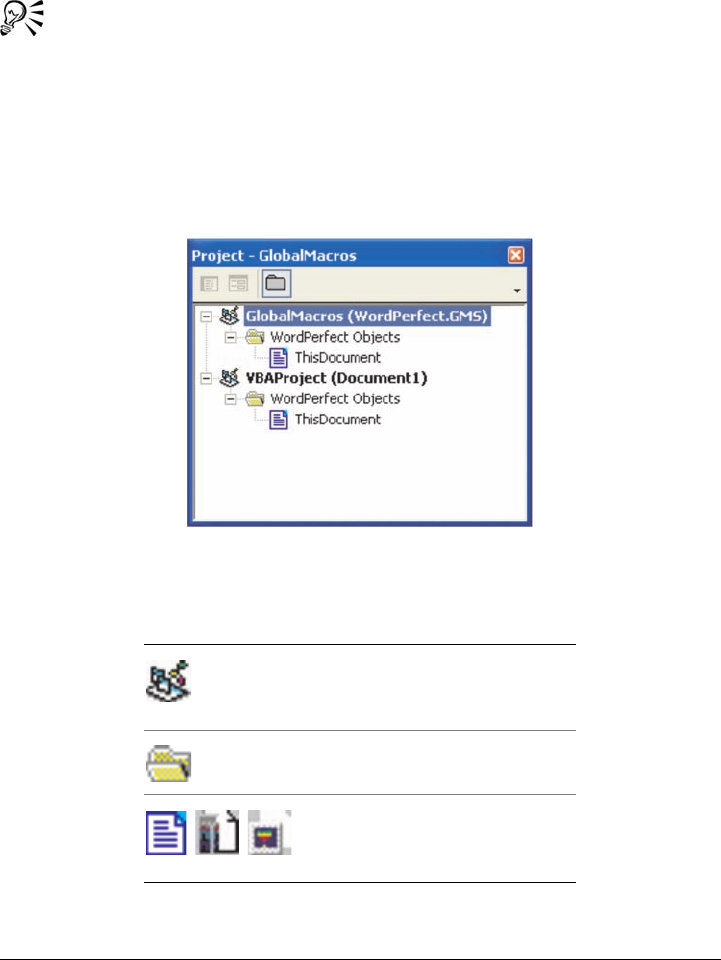 Project - GlobalMacros

GlobalMacros (WordPerfect.GMS)

WordPerfect Objects

ThisDocument

VBAProject (Document1)

WordPerfect Objects

ThisDocument